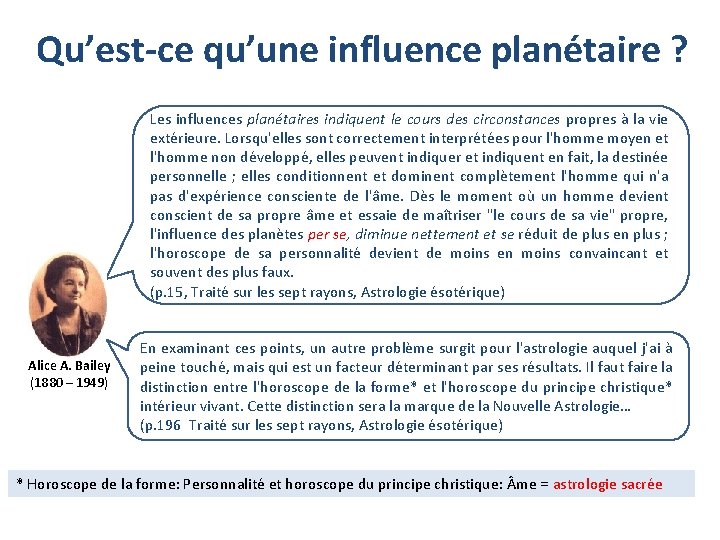 Qu'est-ce qu'une influence planétaire ?

Les influences planétaires indiquent le cours des circonstances propres à la vie extérieure. Lorsqu'elles sont correctement interprétées pour l'homme moyen et l'homme non développé, elles peuvent indiquer et indiquent en fait, la destinée personnelle ; elles conditionnent et dominent complètement l'homme qui n'a pas d'expérience consciente de l'âme. Dès le moment où un homme devient conscient de sa propre âme et essaie de maîtriser "le cours de sa vie" propre, l'influence des planètes per se, diminue nettement et se réduit de plus en plus ; l'horoscope de sa personnalité devient de moins en moins convaincant et souvent des plus faux.
(p.15, Traité sur les sept rayons, Astrologie ésotérique)

Alice A. Bailey
(1880 – 1949)

En examinant ces points, un autre problème surgit pour l'astrologie auquel j'ai à peine touché, mais qui est un facteur déterminant par ses résultats. Il faut faire la distinction entre l'horoscope de la forme* et l'horoscope du principe christique* intérieur vivant. Cette distinction sera la marque de la Nouvelle Astrologie…
(p.196 Traité sur les sept rayons, Astrologie ésotérique)

* Horoscope de la forme: Personnalité et horoscope du principe christique: Âme = astrologie sacrée